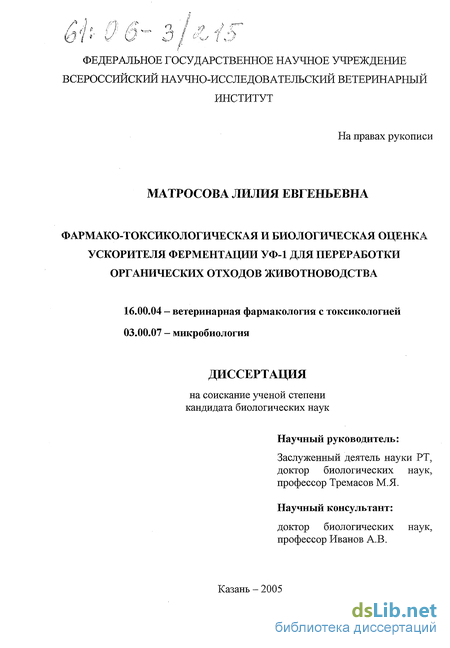 61:06-3/215

ФЕДЕРАЛЬНОЕ ГОСУДАРСТВЕННОЕ НАУЧНОЕ УЧРЕЖДЕНИЕ ВСЕРОССИЙСКИЙ НАУЧНО-ИССЛЕДОВАТЕЛЬСКИЙ ВЕТЕРИНАРНЫЙ ИНСТИТУТ

На правах рукописи

МАТРОСОВА ЛИЛИЯ ЕВГЕНЬЕВНА

ФАРМАКО-ТОКСИКОЛОГИЧЕСКАЯ И БИОЛОГИЧЕСКАЯ ОЦЕНКА УСКОРИТЕЛЯ ФЕРМЕНТАЦИИ УФ-1 ДЛЯ ПЕРЕРАБОТКИ ОРГАНИЧЕСКИХ ОТХОДОВ ЖИВОТНОВОДСТВА

16.00.04 – ветеринарная фармакология с токсикологией

03.00.07 – микробиология

ДИССЕРТАЦИЯ

на соискание ученой степени кандидата биологических наук

Научный руководитель:

Заслуженный деятель науки РТ, доктор биологических наук, профессор Тремасов М.Я.

Научный консультант:

доктор биологических наук, профессор Иванов А.В.

Казань – 2005

dsLib.net
библиотека диссертаций